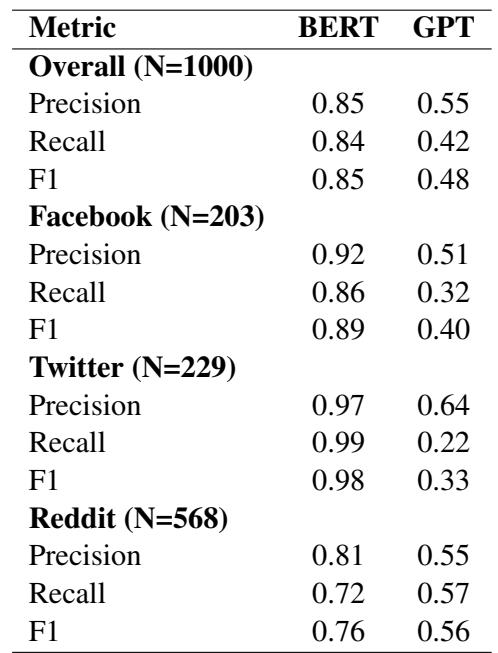 | Metric | BERT | GPT |
|---|---|---|
| **Overall (N=1000)** | | |
| Precision | 0.85 | 0.55 |
| Recall | 0.84 | 0.42 |
| F1 | 0.85 | 0.48 |
| **Facebook (N=203)** | | |
| Precision | 0.92 | 0.51 |
| Recall | 0.86 | 0.32 |
| F1 | 0.89 | 0.40 |
| **Twitter (N=229)** | | |
| Precision | 0.97 | 0.64 |
| Recall | 0.99 | 0.22 |
| F1 | 0.98 | 0.33 |
| **Reddit (N=568)** | | |
| Precision | 0.81 | 0.55 |
| Recall | 0.72 | 0.57 |
| F1 | 0.76 | 0.56 |